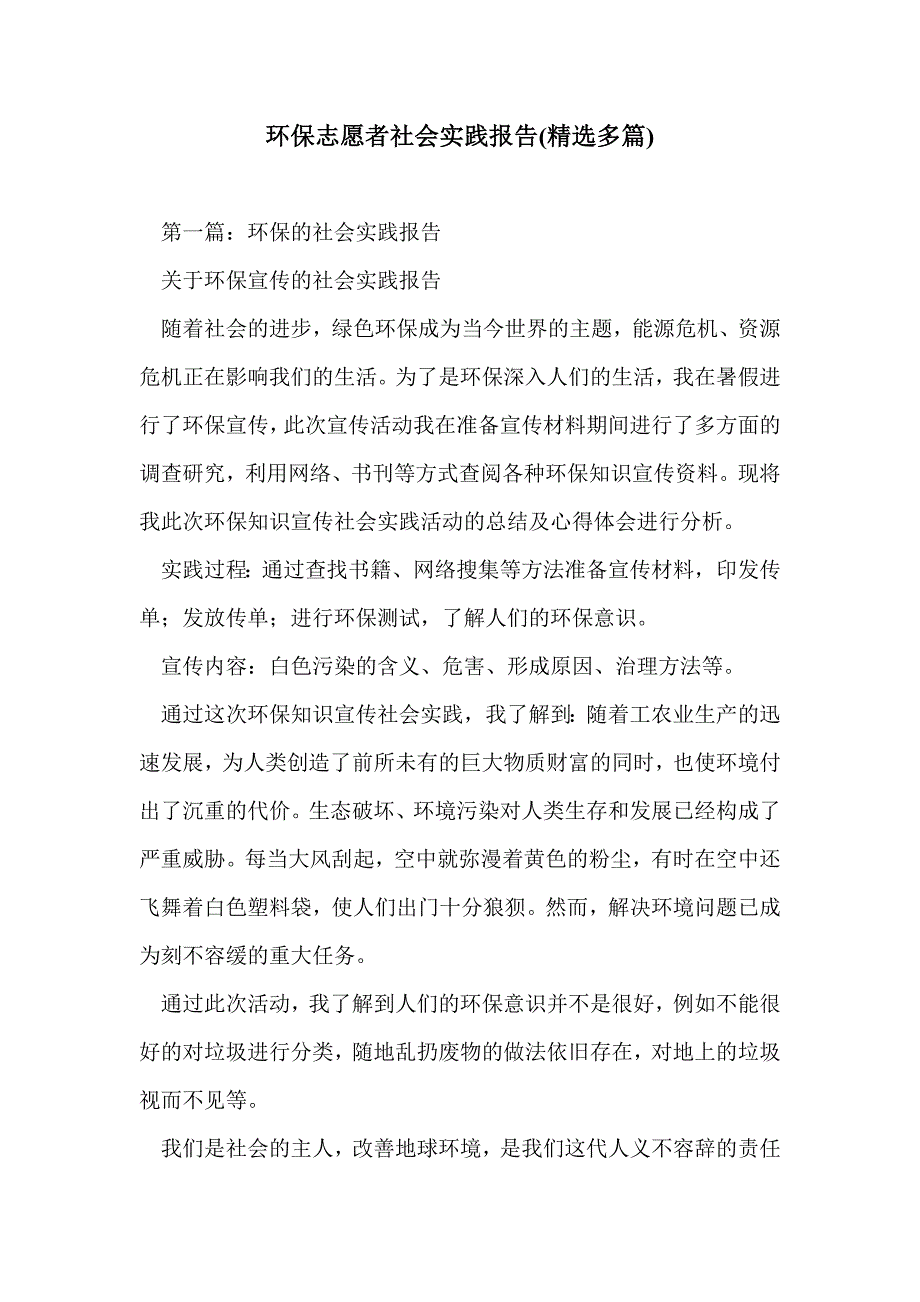 环保志愿者社会实践报告(精选多篇)

第一篇：环保的社会实践报告

关于环保宣传的社会实践报告

随着社会的进步，绿色环保成为当今世界的主题，能源危机、资源危机正在影响我们的生活。为了是环保深入人们的生活，我在暑假进行了环保宣传，此次宣传活动我在准备宣传材料期间进行了多方面的调查研究，利用网络、书刊等方式查阅各种环保知识宣传资料。现将我此次环保知识宣传社会实践活动的总结及心得体会进行分析。

实践过程:通过查找书籍、网络搜集等方法准备宣传材料，印发传单；发放传单；进行环保测试，了解人们的环保意识。

宣传内容：白色污染的含义、危害、形成原因、治理方法等。

通过这次环保知识宣传社会实践，我了解到:随着工农业生产的迅速发展，为人类创造了前所未有的巨大物质财富的同时，也使环境付出了沉重的代价。生态破坏、环境污染对人类生存和发展已经构成了严重威胁。每当大风刮起，空中就弥漫着黄色的粉尘，有时在空中还飞舞着白色塑料袋，使人们出门十分狼狈。然而，解决环境问题已成为刻不容缓的重大任务。

通过此次活动，我了解到人们的环保意识并不是很好，例如不能很好的对垃圾进行分类，随地乱扔废物的做法依旧存在，对地上的垃圾视而不见等。

我们是社会的主人，改善地球环境，是我们这代人义不容辞的责任